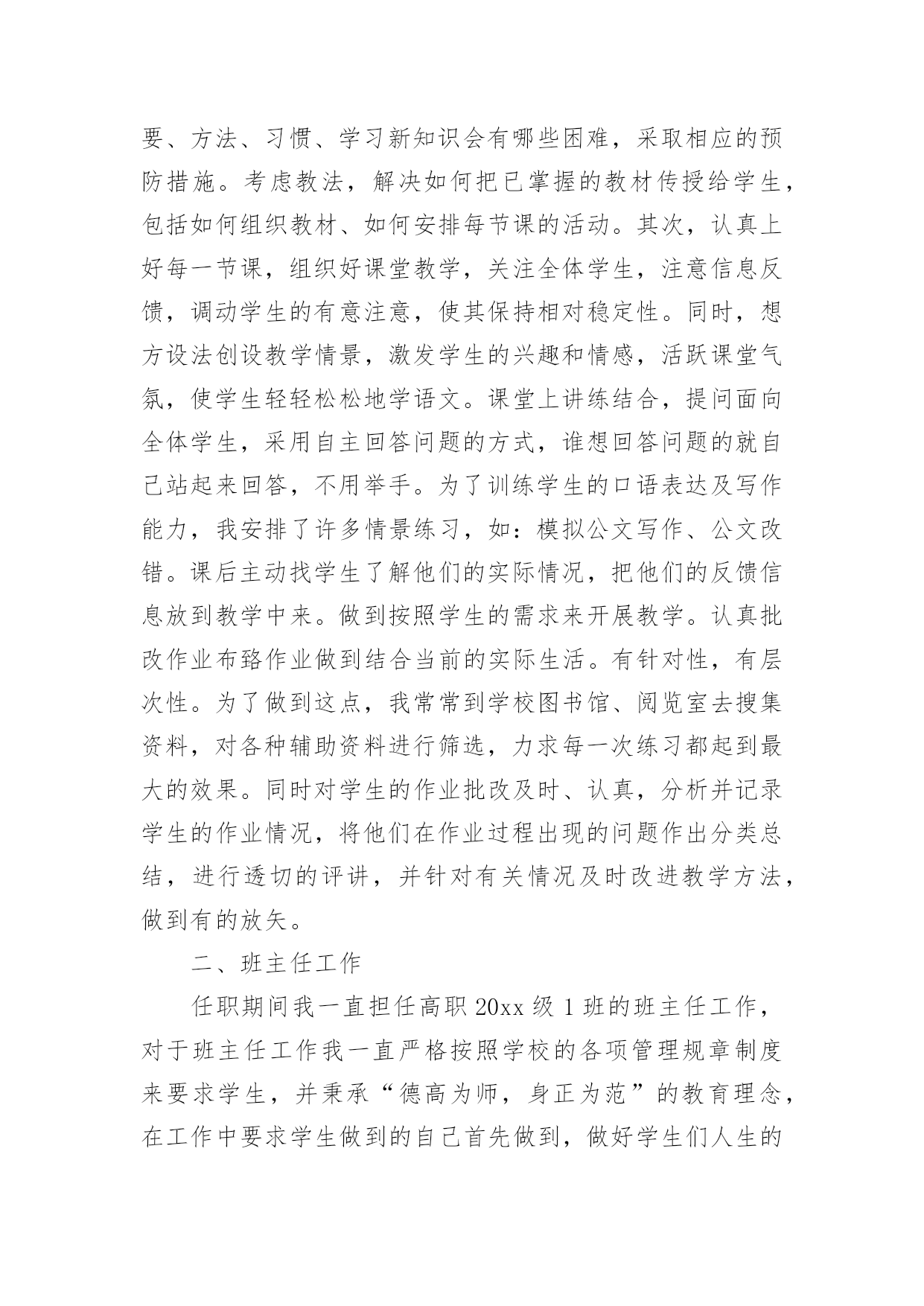 要、方法、习惯、学习新知识会有哪些困难，采取相应的预防措施。考虑教法，解决如何把已掌握的教材传授给学生，包括如何组织教材、如何安排每节课的活动。其次，认真上好每一节课，组织好课堂教学，关注全体学生，注意信息反馈，调动学生的有意注意，使其保持相对稳定性。同时，想方设法创设教学情景，激发学生的兴趣和情感，活跃课堂气氛，使学生轻轻松松地学语文。课堂上讲练结合，提问面向全体学生，采用自主回答问题的方式，谁想回答问题的就自己站起来回答，不用举手。为了训练学生的口语表达及写作能力，我安排了许多情景练习，如：模拟公文写作、公文改错。课后主动找学生了解他们的实际情况，把他们的反馈信息放到教学中来。做到按照学生的需求来开展教学。认真批改作业布臵作业做到结合当前的实际生活。有针对性，有层次性。为了做到这点，我常常到学校图书馆、阅览室去搜集资料，对各种辅助资料进行筛选，力求每一次练习都起到最大的效果。同时对学生的作业批改及时、认真，分析并记录学生的作业情况，将他们在作业过程出现的问题作出分类总结，进行透切的评讲，并针对有关情况及时改进教学方法，做到有的放矢。

二、班主任工作

任职期间我一直担任高职 20xx 级 1 班的班主任工作，对于班主任工作我一直严格按照学校的各项管理规章制度来要求学生，并秉承“德高为师，身正为范”的教育理念，在工作中要求学生做到的自己首先做到，做好学生们人生的